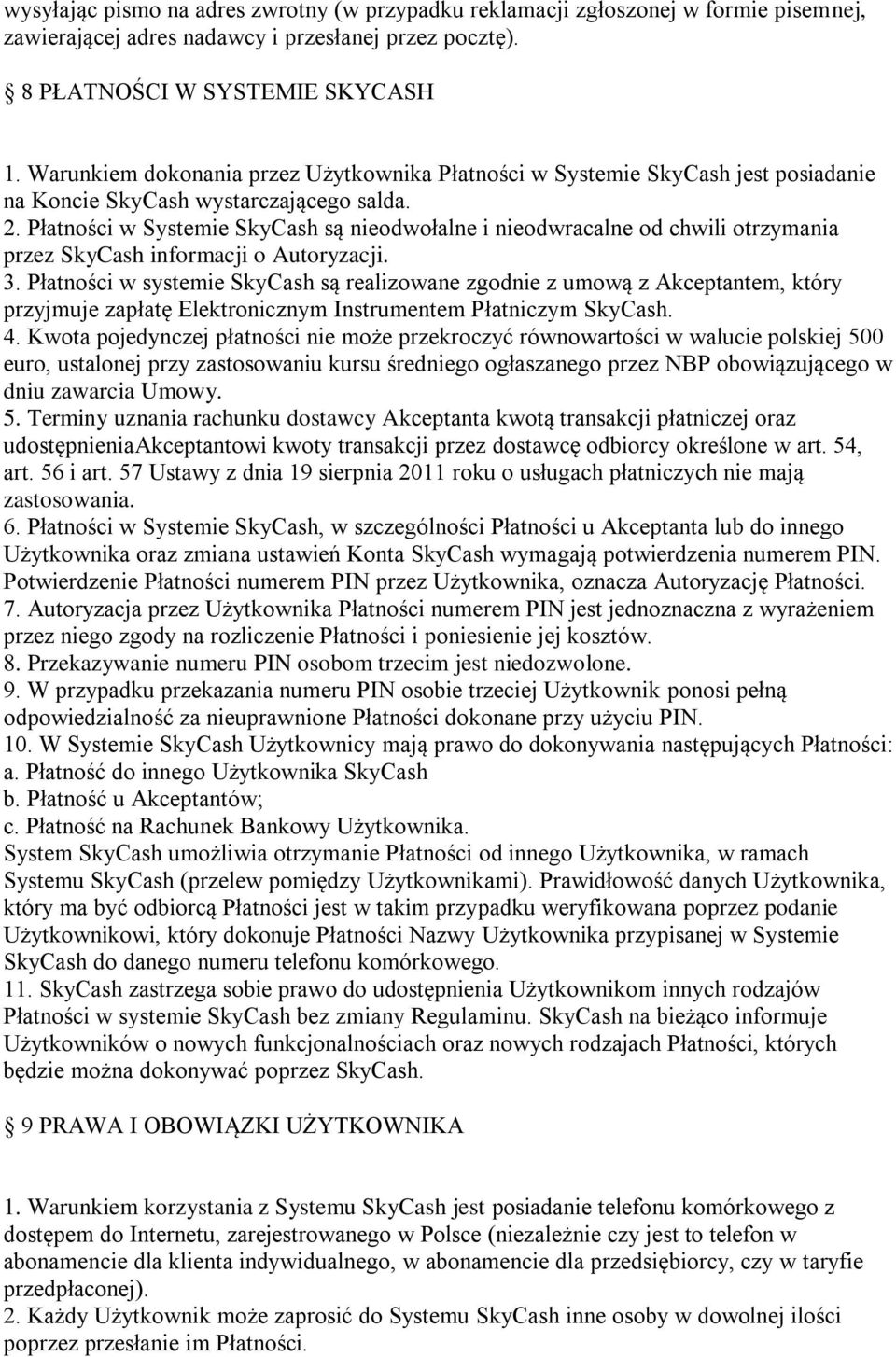 wysyłając pismo na adres zwrotny (w przypadku reklamacji zgłoszonej w formie pisemnej, zawierającej adres nadawcy i przesłanej przez pocztę).

8 PŁATNOŚCI W SYSTEMIE SKYCASH

1. Warunkiem dokonania przez Użytkownika Płatności w Systemie SkyCash jest posiadanie na Koncie SkyCash wystarczającego salda.
2. Płatności w Systemie SkyCash są nieodwołalne i nieodwracalne od chwili otrzymania przez SkyCash informacji o Autoryzacji.
3. Płatności w systemie SkyCash są realizowane zgodnie z umową z Akceptantem, który przyjmuje zapłatę Elektronicznym Instrumentem Płatniczym SkyCash.
4. Kwota pojedynczej płatności nie może przekroczyć równowartości w walucie polskiej 500 euro, ustalonej przy zastosowaniu kursu średniego ogłaszanego przez NBP obowiązującego w dniu zawarcia Umowy.
5. Terminy uznania rachunku dostawcy Akceptanta kwotą transakcji płatniczej oraz udostępnieniaAkceptantowi kwoty transakcji przez dostawcę odbiorcy określone w art. 54, art. 56 i art. 57 Ustawy z dnia 19 sierpnia 2011 roku o usługach płatniczych nie mają zastosowania.
6. Płatności w Systemie SkyCash, w szczególności Płatności u Akceptanta lub do innego Użytkownika oraz zmiana ustawień Konta SkyCash wymagają potwierdzenia numerem PIN. Potwierdzenie Płatności numerem PIN przez Użytkownika, oznacza Autoryzację Płatności.
7. Autoryzacja przez Użytkownika Płatności numerem PIN jest jednoznaczna z wyrażeniem przez niego zgody na rozliczenie Płatności i poniesienie jej kosztów.
8. Przekazywanie numeru PIN osobom trzecim jest niedozwolone.
9. W przypadku przekazania numeru PIN osobie trzeciej Użytkownik ponosi pełną odpowiedzialność za nieuprawnione Płatności dokonane przy użyciu PIN.
10. W Systemie SkyCash Użytkownicy mają prawo do dokonywania następujących Płatności:
a. Płatność do innego Użytkownika SkyCash
b. Płatność u Akceptantów;
c. Płatność na Rachunek Bankowy Użytkownika.
System SkyCash umożliwia otrzymanie Płatności od innego Użytkownika, w ramach Systemu SkyCash (przelew pomiędzy Użytkownikami). Prawidłowość danych Użytkownika, który ma być odbiorcą Płatności jest w takim przypadku weryfikowana poprzez podanie Użytkownikowi, który dokonuje Płatności Nazwy Użytkownika przypisanej w Systemie SkyCash do danego numeru telefonu komórkowego.
11. SkyCash zastrzega sobie prawo do udostępnienia Użytkownikom innych rodzajów Płatności w systemie SkyCash bez zmiany Regulaminu. SkyCash na bieżąco informuje Użytkowników o nowych funkcjonalnościach oraz nowych rodzajach Płatności, których będzie można dokonywać poprzez SkyCash.

9 PRAWA I OBOWIĄZKI UŻYTKOWNIKA

1. Warunkiem korzystania z Systemu SkyCash jest posiadanie telefonu komórkowego z dostępem do Internetu, zarejestrowanego w Polsce (niezależnie czy jest to telefon w abonamencie dla klienta indywidualnego, w abonamencie dla przedsiębiorcy, czy w taryfie przedpłaconej).
2. Każdy Użytkownik może zaprosić do Systemu SkyCash inne osoby w dowolnej ilości poprzez przesłanie im Płatności.